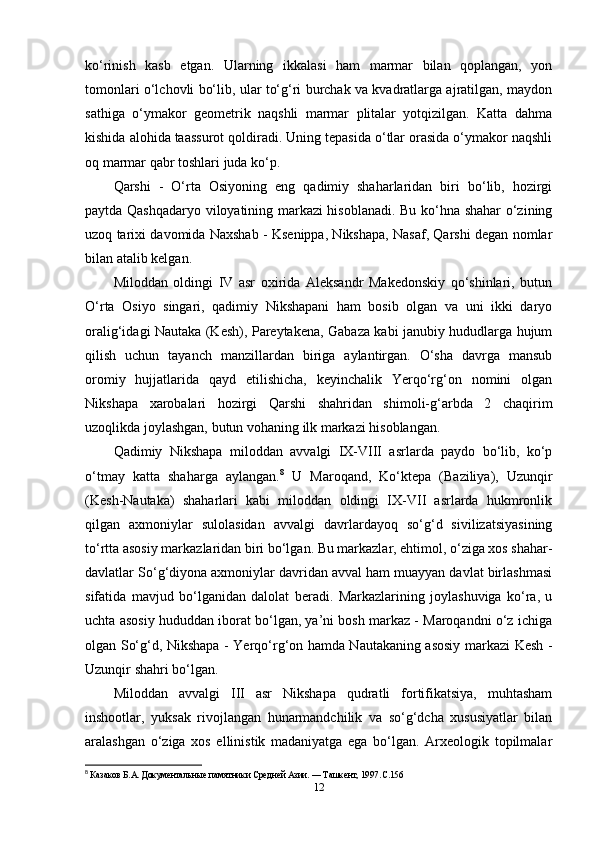 ko‘rinish kasb etgan. Ularning ikkalasi ham marmar bilan qoplangan, yon tomonlari o‘lchovli bo‘lib, ular to‘g‘ri burchak va kvadratlarga ajratilgan, maydon sathiga o‘ymakor geometrik naqshli marmar plitalar yotqizilgan. Katta dahma kishida alohida taassurot qoldiradi. Uning tepasida o‘tlar orasida o‘ymakor naqshli oq marmar qabr toshlari juda ko‘p.

Qarshi - O‘rta Osiyoning eng qadimiy shaharlaridan biri bo‘lib, hozirgi paytda Qashqadaryo viloyatining markazi hisoblanadi. Bu ko‘hna shahar o‘zining uzoq tarixi davomida Naxshab - Ksenippa, Nikshapa, Nasaf, Qarshi degan nomlar bilan atalib kelgan.

Miloddan oldingi IV asr oxirida Aleksandr Makedonskiy qo‘shinlari, butun O‘rta Osiyo singari, qadimiy Nikshapani ham bosib olgan va uni ikki daryo oralig‘idagi Nautaka (Kesh), Pareytakena, Gabaza kabi janubiy hududlarga hujum qilish uchun tayanch manzillardan biriga aylantirgan. O‘sha davrga mansub oromiy hujjatlarida qayd etilishicha, keyinchalik Yerqo‘rg‘on nomini olgan Nikshapa xarobalari hozirgi Qarshi shahridan shimoli-g‘arbda 2 chaqirim uzoqlikda joylashgan, butun vohaning ilk markazi hisoblangan.

Qadimiy Nikshapa miloddan avvalgi IX-VIII asrlarda paydo bo‘lib, ko‘p o‘tmay katta shaharga aylangan.$^8$ U Maroqand, Ko‘ktepa (Baziliya), Uzunqir (Kesh-Nautaka) shaharlari kabi miloddan oldingi IX-VII asrlarda hukmronlik qilgan axmoniylar sulolasidan avvalgi davrlardayoq so‘g‘d sivilizatsiyasining to‘rtta asosiy markazlaridan biri bo‘lgan. Bu markazlar, ehtimol, o‘ziga xos shahar-davlatlar So‘g‘diyona axmoniylar davridan avval ham muayyan davlat birlashmasi sifatida mavjud bo‘lganidan dalolat beradi. Markazlarining joylashuviga ko‘ra, u uchta asosiy hududdan iborat bo‘lgan, ya’ni bosh markaz - Maroqandni o‘z ichiga olgan So‘g‘d, Nikshapa - Yerqo‘rg‘on hamda Nautakaning asosiy markazi Kesh - Uzunqir shahri bo‘lgan.

Miloddan avvalgi III asr Nikshapa qudratli fortifikatsiya, muhtasham inshootlar, yuksak rivojlangan hunarmandchilik va so‘g‘dcha xususiyatlar bilan aralashgan o‘ziga xos ellinistik madaniyatga ega bo‘lgan. Arxeologik topilmalar

$^8$ Казаков Б.А. Документальные памятники Средней Азии. — Ташкент, 1997. С.156

12